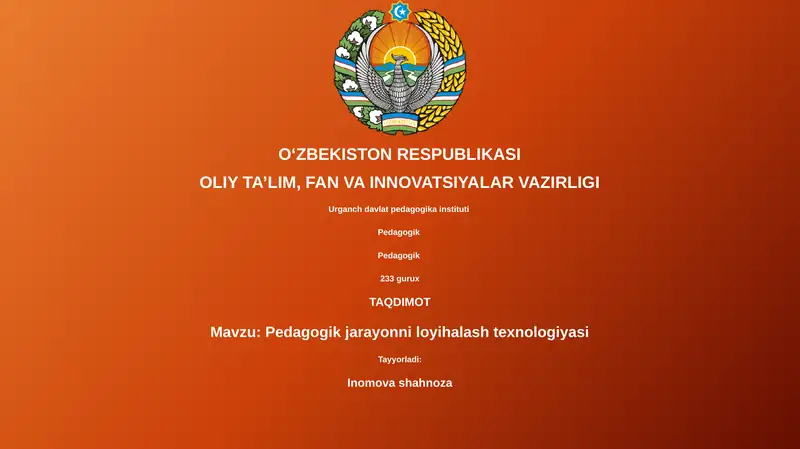 O‘ZBEKISTON RESPUBLIKASI

OLIY TA’LIM, FAN VA INNOVATSIYALAR VAZIRLIGI

Urganch davlat pedagogika instituti

Pedagogik

Pedagogik

233 gurux

TAQDIMOT

Mavzu: Pedagogik jarayonni loyihalash texnologiyasi

Tayyorladi:

Inomova shahnoza